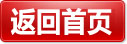 返回首页